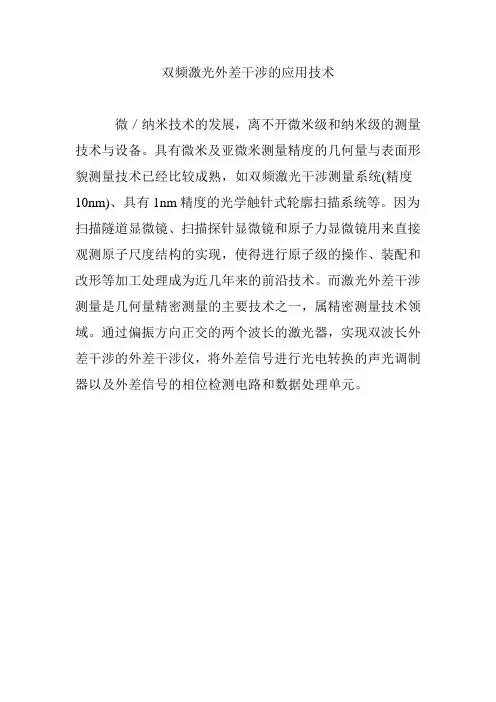 双频激光外差干涉的应用技术

微／纳米技术的发展，离不开微米级和纳米级的测量技术与设备。具有微米及亚微米测量精度的几何量与表面形貌测量技术已经比较成熟，如双频激光干涉测量系统(精度10nm)、具有 1nm 精度的光学触针式轮廓扫描系统等。因为扫描隧道显微镜、扫描探针显微镜和原子力显微镜用来直接观测原子尺度结构的实现，使得进行原子级的操作、装配和改形等加工处理成为近几年来的前沿技术。而激光外差干涉测量是几何量精密测量的主要技术之一，属精密测量技术领域。通过偏振方向正交的两个波长的激光器，实现双波长外差干涉的外差干涉仪，将外差信号进行光电转换的声光调制器以及外差信号的相位检测电路和数据处理单元。